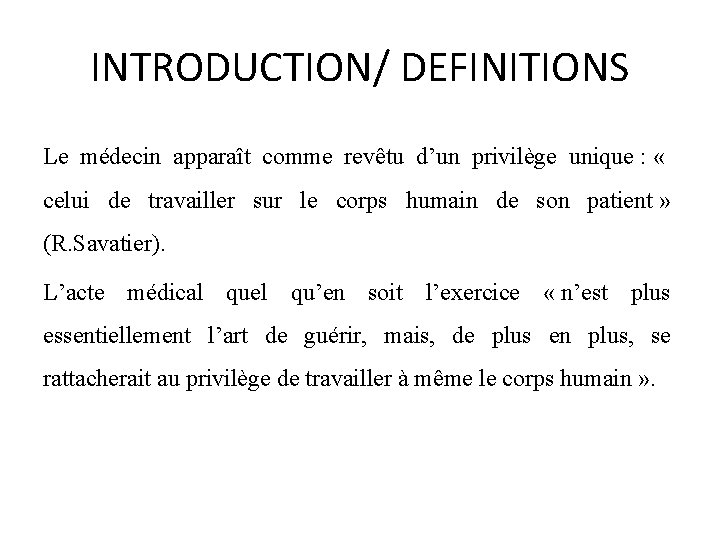 INTRODUCTION/ DEFINITIONS

Le médecin apparaît comme revêtu d’un privilège unique : « celui de travailler sur le corps humain de son patient » (R.Savatier).

L’acte médical quel qu’en soit l’exercice « n’est plus essentiellement l’art de guérir, mais, de plus en plus, se rattacherait au privilège de travailler à même le corps humain ».